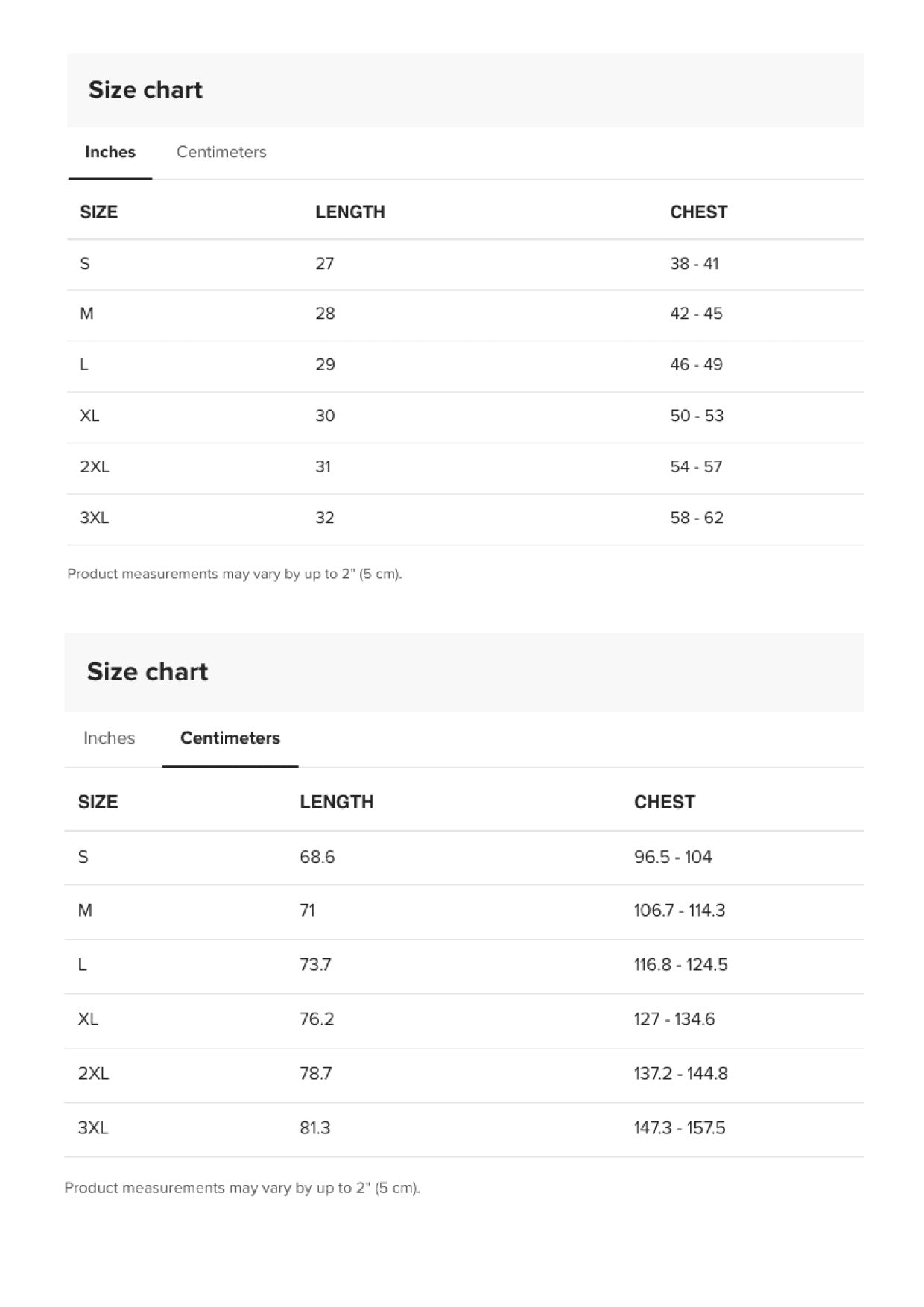 Size chart

Inches Centimeters

| SIZE | LENGTH | CHEST |
|---|---|---|
| S | 27 | 38 - 41 |
| M | 28 | 42 - 45 |
| L | 29 | 46 - 49 |
| XL | 30 | 50 - 53 |
| 2XL | 31 | 54 - 57 |
| 3XL | 32 | 58 - 62 |

Product measurements may vary by up to 2" (5 cm).

Size chart

Inches Centimeters

| SIZE | LENGTH | CHEST |
|---|---|---|
| S | 68.6 | 96.5 - 104 |
| M | 71 | 106.7 - 114.3 |
| L | 73.7 | 116.8 - 124.5 |
| XL | 76.2 | 127 - 134.6 |
| 2XL | 78.7 | 137.2 - 144.8 |
| 3XL | 81.3 | 147.3 - 157.5 |

Product measurements may vary by up to 2" (5 cm).